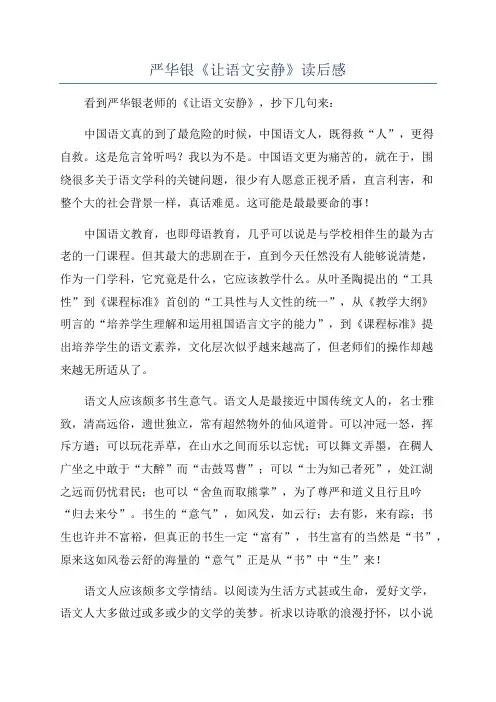 严华银《让语文安静》读后感

看到严华银老师的《让语文安静》，抄下几句来：

中国语文真的到了最危险的时候，中国语文人，既得救“人”，更得自救。这是危言耸听吗？我以为不是。中国语文更为痛苦的，就在于，围绕很多关于语文学科的关键问题，很少有人愿意正视矛盾，直言利害，和整个大的社会背景一样，真话难觅。这可能是最最要命的事！

中国语文教育，也即母语教育，几乎可以说是与学校相伴生的最为古老的一门课程。但其最大的悲剧在于，直到今天任然没有人能够说清楚，作为一门学科，它究竟是什么，它应该教学什么。从叶圣陶提出的“工具性”到《课程标准》首创的“工具性与人文性的统一”，从《教学大纲》明言的“培养学生理解和运用祖国语言文字的能力”，到《课程标准》提出培养学生的语文素养，文化层次似乎越来越高了，但老师们的操作却越来越无所适从了。

语文人应该颇多书生意气。语文人是最接近中国传统文人的，名士雅致，清高远俗，遗世独立，常有超然物外的仙风道骨。可以冲冠一怒，挥斥方遒；可以玩花弄草，在山水之间而乐以忘忧；可以舞文弄墨，在稠人广坐之中敢于“大醉”而“击鼓骂曹”；可以“士为知己者死”，处江湖之远而仍忧君民；也可以“舍鱼而取熊掌”，为了尊严和道义且行且吟“归去来兮”。书生的“意气”，如风发，如云行；去有影，来有踪；书生也许并不富裕，但真正的书生一定“富有”，书生富有的当然是“书”，原来这如风卷云舒的海量的“意气”正是从“书”中“生”来！

语文人应该颇多文学情结。以阅读为生活方式甚或生命，爱好文学，语文人大多做过或多或少的文学的美梦。祈求以诗歌的浪漫抒怀，以小说